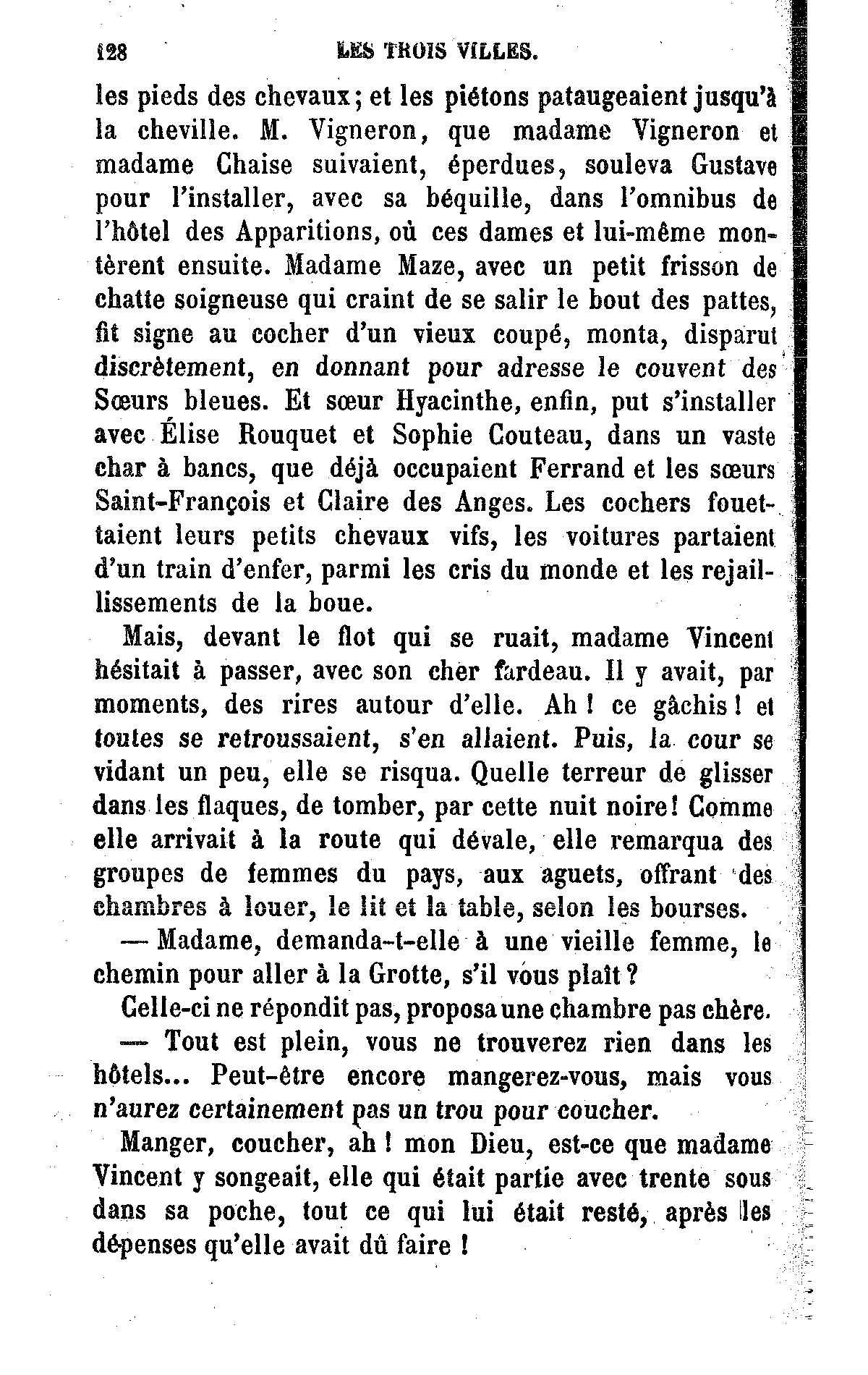 128 LES TROIS VILLES.

les pieds des chevaux; et les piétons pataugeaient jusqu'à la cheville. M. Vigneron, que madame Vigneron et madame Chaise suivaient, éperdues, souleva Gustave pour l'installer, avec sa béquille, dans l'omnibus de l'hôtel des Apparitions, où ces dames et lui-même montèrent ensuite. Madame Maze, avec un petit frisson de chatte soigneuse qui craint de se salir le bout des pattes, fit signe au cocher d'un vieux coupé, monta, disparut discrètement, en donnant pour adresse le couvent des Sœurs bleues. Et sœur Hyacinthe, enfin, put s'installer avec Élise Rouquet et Sophie Couteau, dans un vaste char à bancs, que déjà occupaient Ferrand et les sœurs Saint-François et Claire des Anges. Les cochers fouettaient leurs petits chevaux vifs, les voitures partaient d'un train d'enfer, parmi les cris du monde et les rejaillissements de la boue.

Mais, devant le flot qui se ruait, madame Vincent hésitait à passer, avec son cher fardeau. Il y avait, par moments, des rires autour d'elle. Ah ! ce gâchis ! et toutes se retroussaient, s'en allaient. Puis, la cour se vidant un peu, elle se risqua. Quelle terreur de glisser dans les flaques, de tomber, par cette nuit noire! Comme elle arrivait à la route qui dévale, elle remarqua des groupes de femmes du pays, aux aguets, offrant des chambres à louer, le lit et la table, selon les bourses.

— Madame, demanda-t-elle à une vieille femme, le chemin pour aller à la Grotte, s'il vous plaît ?

Celle-ci ne répondit pas, proposa une chambre pas chère.

— Tout est plein, vous ne trouverez rien dans les hôtels... Peut-être encore mangerez-vous, mais vous n'aurez certainement pas un trou pour coucher.

Manger, coucher, ah ! mon Dieu, est-ce que madame Vincent y songeait, elle qui était partie avec trente sous dans sa poche, tout ce qui lui était resté, après les dépenses qu'elle avait dû faire !